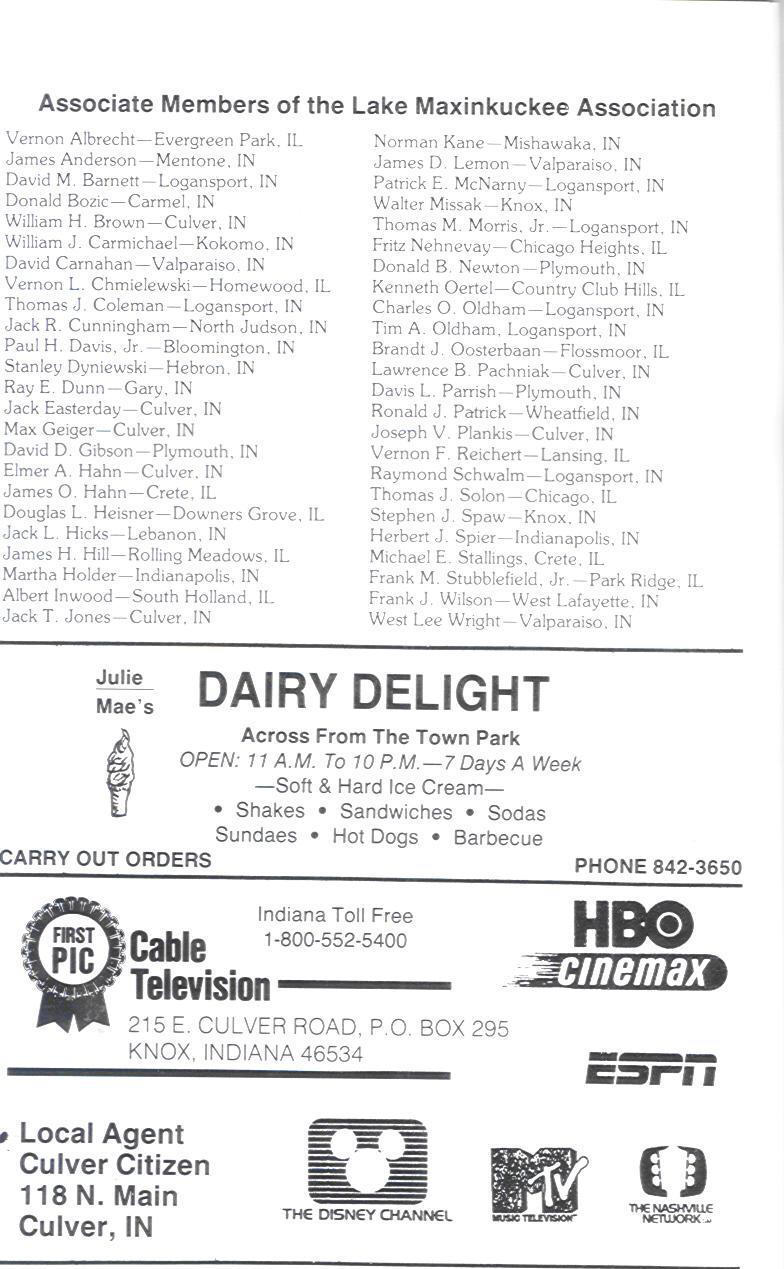 Associate Members of the Lake Maxinkuckee Association

Vernon Albrecht—Evergreen Park, IL
James Anderson—Mentone, IN
David M. Barnett—Logansport, IN
Donald Bozic—Carmel, IN
William H. Brown—Culver, IN
William J. Carmichael—Kokomo, IN
David Carnahan—Valparaiso, IN
Vernon L. Chmielewski—Homewood, IL
Thomas J. Coleman—Logansport, IN
Jack R. Cunningham—North Judson, IN
Paul H. Davis, Jr.—Bloomington, IN
Stanley Dyniewski—Hebron, IN
Ray E. Dunn—Gary, IN
Jack Easterday—Culver, IN
Max Geiger—Culver, IN
David D. Gibson—Plymouth, IN
Elmer A. Hahn—Culver, IN
James O. Hahn—Crete, IL
Douglas L. Heisner—Downers Grove, IL
Jack L. Hicks—Lebanon, IN
James H. Hill—Rolling Meadows, IL
Martha Holder—Indianapolis, IN
Albert Inwood—South Holland, IL
Jack T. Jones—Culver, IN

Norman Kane—Mishawaka, IN
James D. Lemon—Valparaiso, IN
Patrick E. McNarny—Logansport, IN
Walter Missak—Knox, IN
Thomas M. Morris, Jr.—Logansport, IN
Fritz Nehnevay—Chicago Heights, IL
Donald B. Newton—Plymouth, IN
Kenneth Oertel—Country Club Hills, IL
Charles O. Oldham—Logansport, IN
Tim A. Oldham, Logansport, IN
Brandt J. Oosterbaan—Flossmoor, IL
Lawrence B. Pachniak—Culver, IN
Davis L. Parrish—Plymouth, IN
Ronald J. Patrick—Wheatfield, IN
Joseph V. Plankis—Culver, IN
Vernon F. Reichert—Lansing, IL
Raymond Schwalm—Logansport, IN
Thomas J. Solon—Chicago, IL
Stephen J. Spaw—Knox, IN
Herbert J. Spier—Indianapolis, IN
Michael E. Stallings, Crete, IL
Frank M. Stubblefield, Jr.—Park Ridge, IL
Frank J. Wilson—West Lafayette, IN
West Lee Wright—Valparaiso, IN

Julie Mae's
DAIRY DELIGHT
Across From The Town Park
OPEN: 11 A.M. To 10 P.M.—7 Days A Week
—Soft & Hard Ice Cream—
• Shakes • Sandwiches • Sodas
Sundaes • Hot Dogs • Barbecue
CARRY OUT ORDERS
PHONE 842-3650

FIRST PIC
Cable Television
Indiana Toll Free
1-800-552-5400
215 E. CULVER ROAD, P.O. BOX 295
KNOX, INDIANA 46534
HBO
cinemax
ESPN

Local Agent
Culver Citizen
118 N. Main
Culver, IN
THE DISNEY CHANNEL
MTV
MUSIC TELEVISION
THE NASHVILLE NETWORK